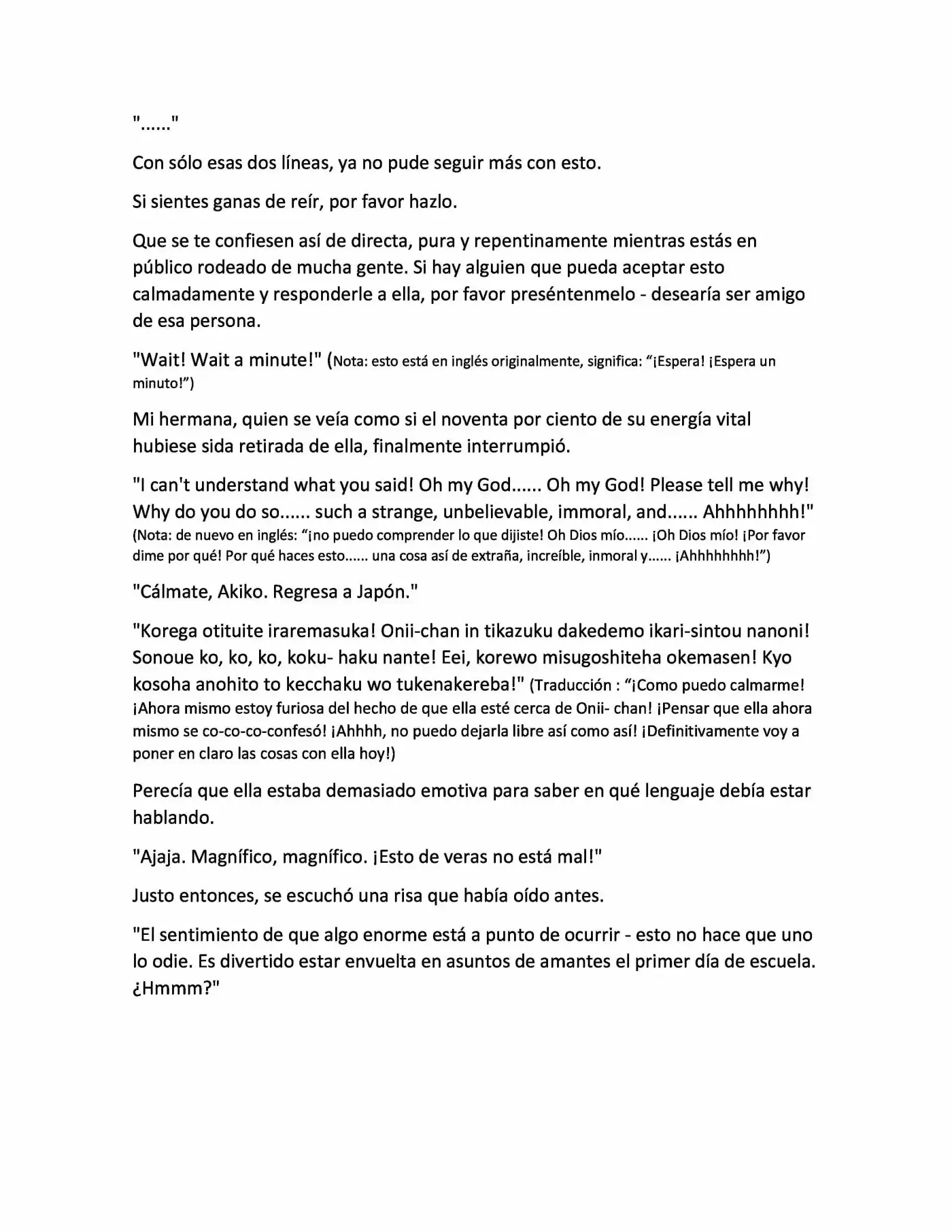 "......"

Con sólo esas dos líneas, ya no pude seguir más con esto.

Si sientes ganas de reír, por favor hazlo.

Que se te confiesen así de directa, pura y repentinamente mientras estás en público rodeado de mucha gente. Si hay alguien que pueda aceptar esto calmadamente y responderle a ella, por favor preséntenmelo - desearía ser amigo de esa persona.

"Wait! Wait a minute!" (Nota: esto está en inglés originalmente, significa: "¡Espera! ¡Espera un minuto!")

Mi hermana, quien se veía como si el noventa por ciento de su energía vital hubiese sida retirada de ella, finalmente interrumpió.

"I can't understand what you said! Oh my God...... Oh my God! Please tell me why! Why do you do so...... such a strange, unbelievable, immoral, and...... Ahhhhhhhh!" (Nota: de nuevo en inglés: "¡no puedo comprender lo que dijiste! Oh Dios mío...... ¡Oh Dios mío! ¡Por favor dime por qué! Por qué haces esto...... una cosa así de extraña, increíble, inmoral y...... ¡Ahhhhhhhh!")

"Cálmate, Akiko. Regresa a Japón."

"Korega otituite iraremasuka! Onii-chan in tikazuku dakedemo ikari-sintou nanoni! Sonoue ko, ko, ko, koku- haku nante! Eei, korewo misugoshiteha okemasen! Kyo kosoha anohito to kecchaku wo tukenakereba!" (Traducción : "¡Como puedo calmarme! ¡Ahora mismo estoy furiosa del hecho de que ella esté cerca de Onii- chan! ¡Pensar que ella ahora mismo se co-co-co-confesó! ¡Ahhhh, no puedo dejarla libre así como así! ¡Definitivamente voy a poner en claro las cosas con ella hoy!)

Perecía que ella estaba demasiado emotiva para saber en qué lenguaje debía estar hablando.

"Ajaja. Magnífico, magnífico. ¡Esto de veras no está mal!"

Justo entonces, se escuchó una risa que había oído antes.

"El sentimiento de que algo enorme está a punto de ocurrir - esto no hace que uno lo odie. Es divertido estar envuelta en asuntos de amantes el primer día de escuela. ¿Hmmm?"